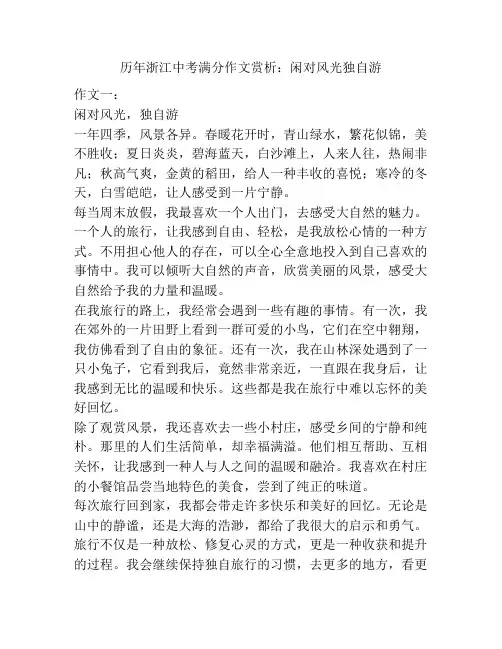 历年浙江中考满分作文赏析：闲对风光独自游

作文一：

闲对风光，独自游

一年四季，风景各异。春暖花开时，青山绿水，繁花似锦，美不胜收；夏日炎炎，碧海蓝天，白沙滩上，人来人往，热闹非凡；秋高气爽，金黄的稻田，给人一种丰收的喜悦；寒冷的冬天，白雪皑皑，让人感受到一片宁静。

每当周末放假，我最喜欢一个人出门，去感受大自然的魅力。一个人的旅行，让我感到自由、轻松，是我放松心情的一种方式。不用担心他人的存在，可以全心全意地投入到自己喜欢的事情中。我可以倾听大自然的声音，欣赏美丽的风景，感受大自然给予我的力量和温暖。

在我旅行的路上，我经常会遇到一些有趣的事情。有一次，我在郊外的一片田野上看到一群可爱的小鸟，它们在空中翱翔，我仿佛看到了自由的象征。还有一次，我在山林深处遇到了一只小兔子，它看到我后，竟然非常亲近，一直跟在我身后，让我感到无比的温暖和快乐。这些都是我在旅行中难以忘怀的美好回忆。

除了观赏风景，我还喜欢去一些小村庄，感受乡间的宁静和纯朴。那里的人们生活简单，却幸福满溢。他们相互帮助、互相关怀，让我感到一种人与人之间的温暖和融洽。我喜欢在村庄的小餐馆品尝当地特色的美食，尝到了纯正的味道。

每次旅行回到家，我都会带走许多快乐和美好的回忆。无论是山中的静谧，还是大海的浩渺，都给了我很大的启示和勇气。旅行不仅是一种放松、修复心灵的方式，更是一种收获和提升的过程。我会继续保持独自旅行的习惯，去更多的地方，看更